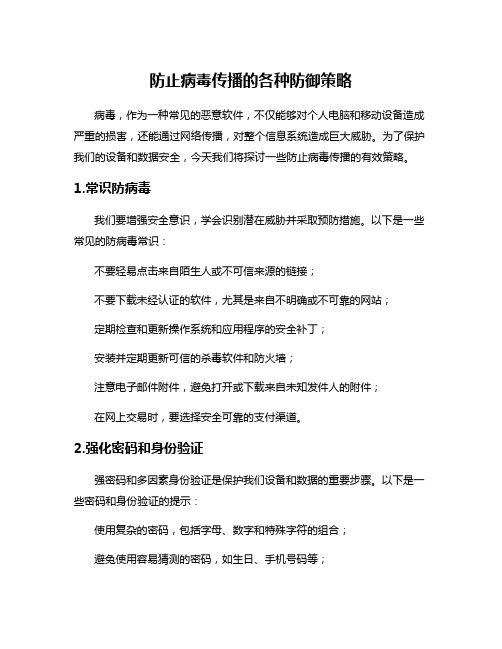 防止病毒传播的各种防御策略

病毒，作为一种常见的恶意软件，不仅能够对个人电脑和移动设备造成严重的损害，还能通过网络传播，对整个信息系统造成巨大威胁。为了保护我们的设备和数据安全，今天我们将探讨一些防止病毒传播的有效策略。

1.常识防病毒

我们要增强安全意识，学会识别潜在威胁并采取预防措施。以下是一些常见的防病毒常识：

不要轻易点击来自陌生人或不可信来源的链接；

不要下载未经认证的软件，尤其是来自不明确或不可靠的网站；

定期检查和更新操作系统和应用程序的安全补丁；

安装并定期更新可信的杀毒软件和防火墙；

注意电子邮件附件，避免打开或下载来自未知发件人的附件；

在网上交易时，要选择安全可靠的支付渠道。

2.强化密码和身份验证

强密码和多因素身份验证是保护我们设备和数据的重要步骤。以下是一些密码和身份验证的提示：

使用复杂的密码，包括字母、数字和特殊字符的组合；

避免使用容易猜测的密码，如生日、手机号码等；